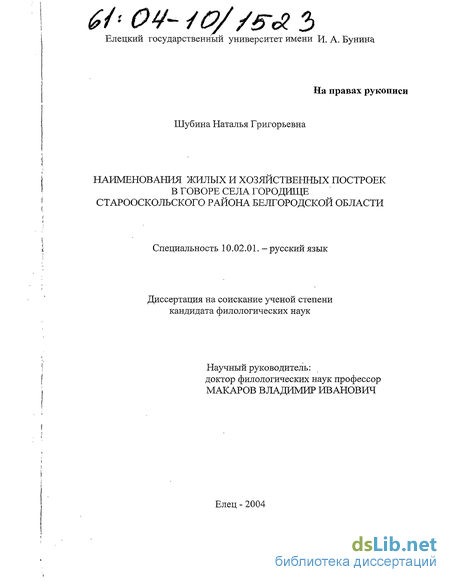 61:04-10/1523

Елецкий государственный университет имени И. А. Бунина

На правах рукописи

Шубина Наталья Григорьевна

НАИМЕНОВАНИЯ ЖИЛЫХ И ХОЗЯЙСТВЕННЫХ ПОСТРОЕК В ГОВОРЕ СЕЛА ГОРОДИЩЕ СТАРООСКОЛЬСКОГО РАЙОНА БЕЛГОРОДСКОЙ ОБЛАСТИ

Специальность 10.02.01. – русский язык

Диссертация на соискание ученой степени кандидата филологических наук

Научный руководитель:
доктор филологических наук профессор
МАКАРОВ ВЛАДИМИР ИВАНОВИЧ

Елец - 2004

dsLib.net
библиотека диссертаций